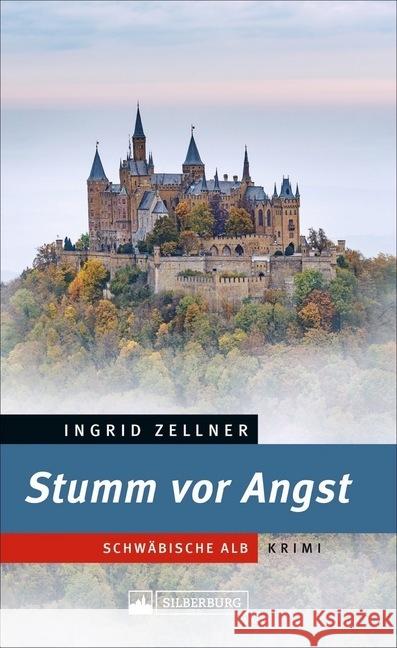 INGRID ZELLNER

Stumm vor Angst

SCHWÄBISCHE ALB KRIMI

SILBERBURG